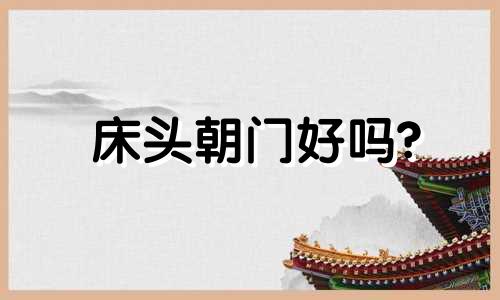 床头朝门好吗?